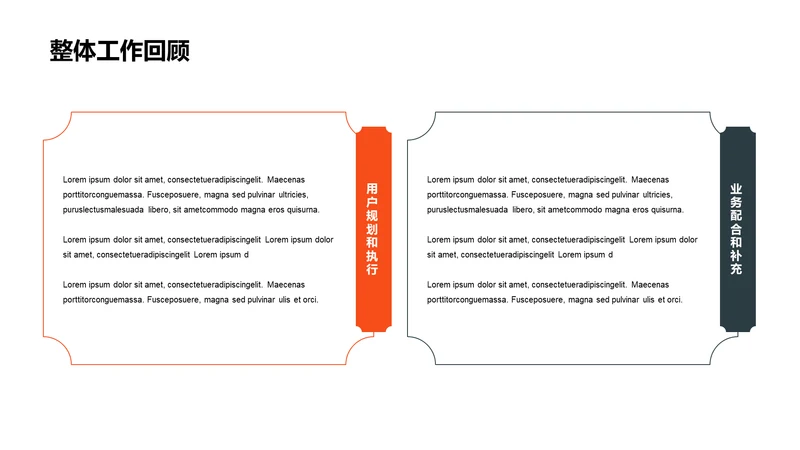 整体工作回顾

Lorem ipsum dolor sit amet, consectetueradipiscingelit. Maecenas porttitorconguemassa. Fusceposuere, magna sed pulvinar ultricies, puruslectusmalesuada libero, sit ametcommodo magna eros quisurna.

Lorem ipsum dolor sit amet, consectetueradipiscingelit Lorem ipsum dolor sit amet, consectetueradipiscingelit Lorem ipsum d

Lorem ipsum dolor sit amet, consectetueradipiscingelit. Maecenas porttitorconguemassa. Fusceposuere, magna sed pulvinar ulis et orci.

用户规划和执行

Lorem ipsum dolor sit amet, consectetueradipiscingelit. Maecenas porttitorconguemassa. Fusceposuere, magna sed pulvinar ultricies, puruslectusmalesuada libero, sit ametcommodo magna eros quisurna.

Lorem ipsum dolor sit amet, consectetueradipiscingelit Lorem ipsum dolor sit amet, consectetueradipiscingelit Lorem ipsum d

Lorem ipsum dolor sit amet, consectetueradipiscingelit. Maecenas porttitorconguemassa. Fusceposuere, magna sed pulvinar ulis et orci.

业务配合和补充